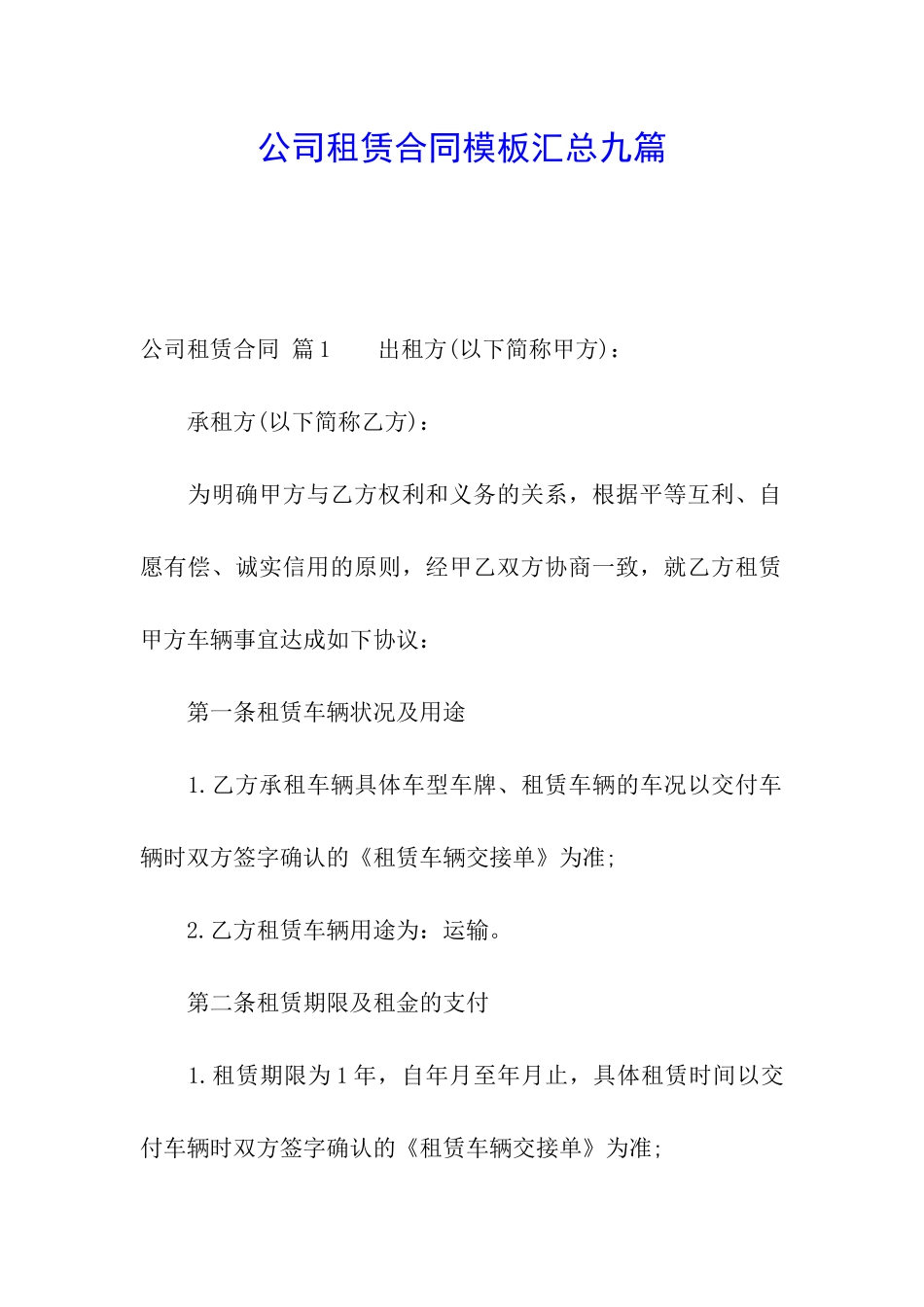 公司租赁合同模板汇总九篇

公司租赁合同 篇1 出租方(以下简称甲方)：

承租方(以下简称乙方)：

为明确甲方与乙方权利和义务的关系，根据平等互利、自愿有偿、诚实信用的原则，经甲乙双方协商一致，就乙方租赁甲方车辆事宜达成如下协议：

第一条租赁车辆状况及用途

1.乙方承租车辆具体车型车牌、租赁车辆的车况以交付车辆时双方签字确认的《租赁车辆交接单》为准;

2.乙方租赁车辆用途为：运输。

第二条租赁期限及租金的支付

1.租赁期限为1年，自年月至年月止，具体租赁时间以交付车辆时双方签字确认的《租赁车辆交接单》为准;